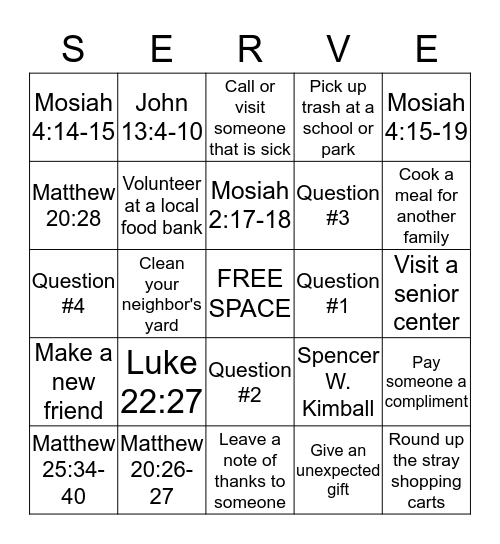 | S | E | R | V | E |
|---|---|---|---|---|
| Mosiah 4:14-15 | John 13:4-10 | Call or visit someone that is sick | Pick up trash at a school or park | Mosiah 4:15-19 |
| Matthew 20:28 | Volunteer at a local food bank | Mosiah 2:17-18 | Question #3 | Cook a meal for another family |
| Question #4 | Clean your neighbor's yard | FREE SPACE | Question #1 | Visit a senior center |
| Make a new friend | Luke 22:27 | Question #2 | Spencer W. Kimball | Pay someone a compliment |
| Matthew 25:34-40 | Matthew 20:26-27 | Leave a note of thanks to someone | Give an unexpected gift | Round up the stray shopping carts |